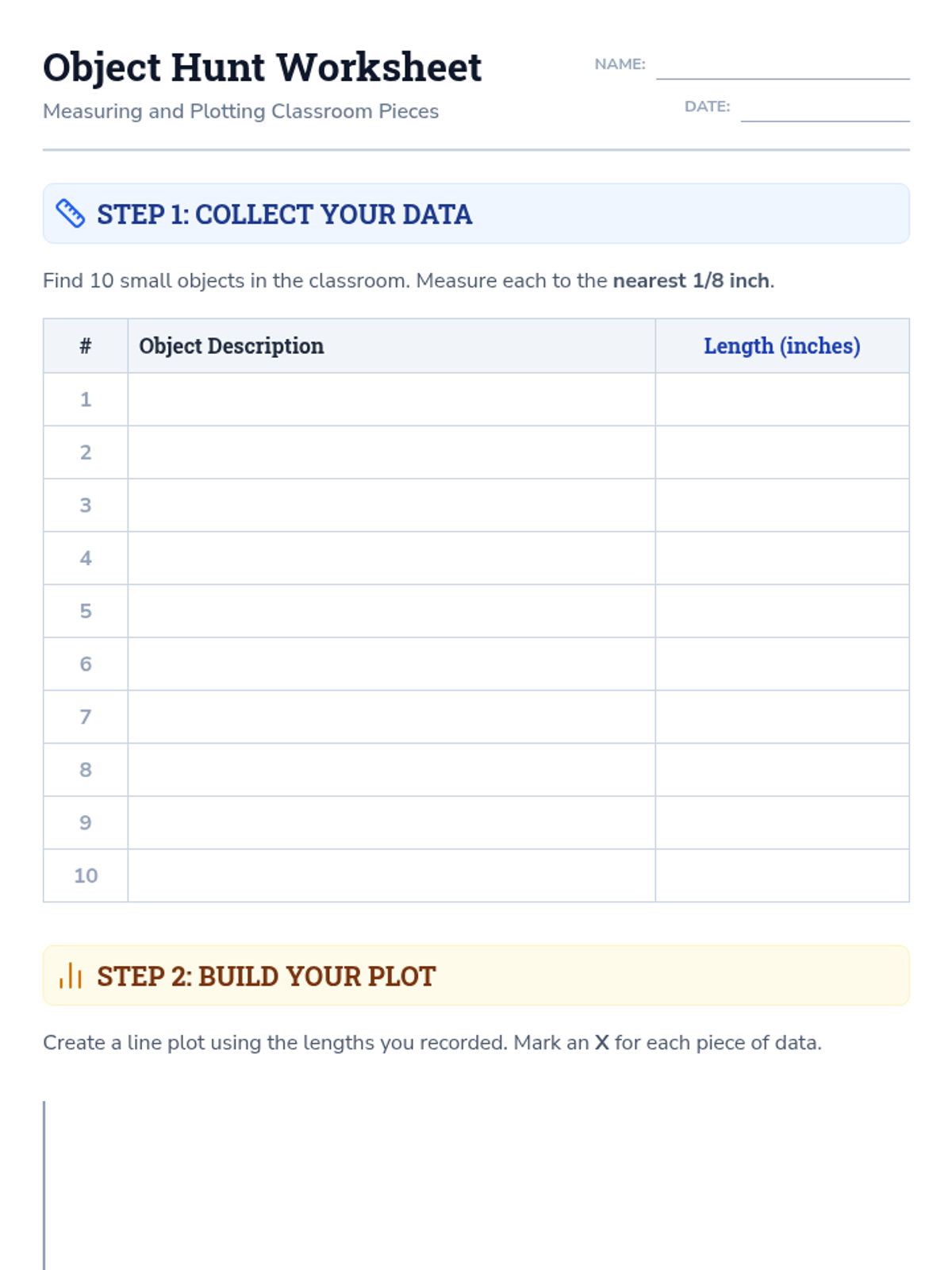 Object Hunt Worksheet

Measuring and Plotting Classroom Pieces

NAME: ____

DATE: ____

STEP 1: COLLECT YOUR DATA

Find 10 small objects in the classroom. Measure each to the nearest 1/8 inch.

| # | Object Description | Length (inches) |
|---|---|---|
| 1 | | |
| 2 | | |
| 3 | | |
| 4 | | |
| 5 | | |
| 6 | | |
| 7 | | |
| 8 | | |
| 9 | | |
| 10 | | |

STEP 2: BUILD YOUR PLOT

Create a line plot using the lengths you recorded. Mark an X for each piece of data.